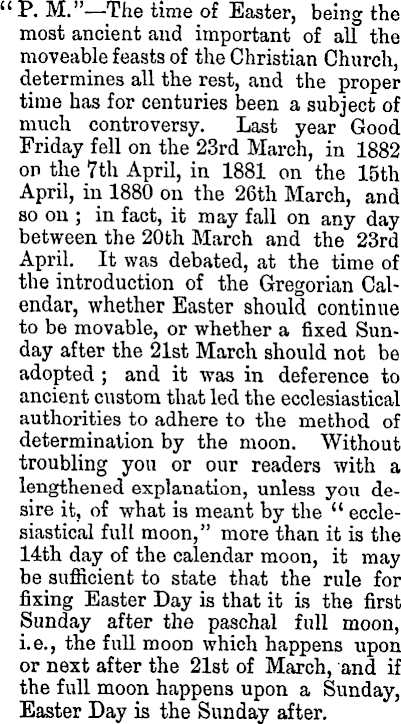 "P. M."—The time of Easter, being the most ancient and important of all the moveable feasts of the Christian Church, determines all the rest, and the proper time has for centuries been a subject of much controversy. Last year Good Friday fell on the 23rd March, in 1882 on the 7th April, in 1881 on the 15th April, in 1880 on the 26th March, and so on; in fact, it may fall on any day between the 20th March and the 23rd April. It was debated, at the time of the introduction of the Gregorian Calendar, whether Easter should continue to be movable, or whether a fixed Sunday after the 21st March should not be adopted; and it was in deference to ancient custom that led the ecclesiastical authorities to adhere to the method of determination by the moon. Without troubling you or our readers with a lengthened explanation, unless you desire it, of what is meant by the "ecclesiastical full moon," more than it is the 14th day of the calendar moon, it may be sufficient to state that the rule for fixing Easter Day is that it is the first Sunday after the paschal full moon, i.e., the full moon which happens upon or next after the 21st of March, and if the full moon happens upon a Sunday, Easter Day is the Sunday after.